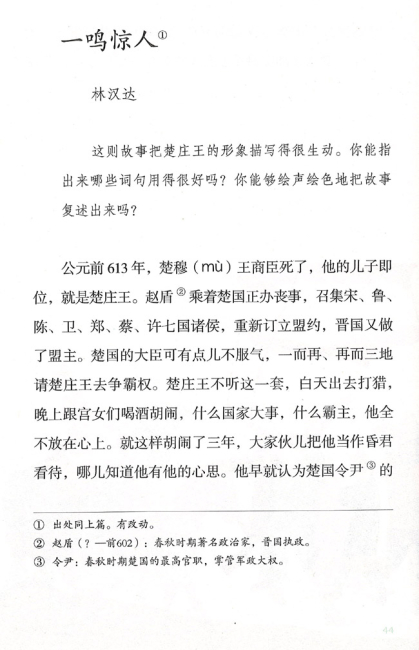 一鸣惊人$^{①}$

林汉达

这则故事把楚庄王的形象描写得很生动。你能指出来哪些词句用得很好吗？你能够绘声绘色地把故事复述出来吗？

公元前613年，楚穆（mù）王商臣死了，他的儿子即位，就是楚庄王。赵盾$^{②}$乘着楚国正办丧事，召集宋、鲁、陈、卫、郑、蔡、许七国诸侯，重新订立盟约，晋国又做了盟主。楚国的大臣可有点儿不服气，一而再、再而三地请楚庄王去争霸权。楚庄王不听这一套，白天出去打猎，晚上跟宫女们喝酒胡闹，什么国家大事，什么霸主，他全不放在心上。就这样胡闹了三年，大家伙儿把他当作昏君看待，哪儿知道他有他的心思。他早就认为楚国令尹$^{③}$的

① 出处同上篇。有改动。
② 赵盾（？—前602）：春秋时期著名政治家，晋国执政。
③ 令尹：春秋时期楚国的最高官职，掌管军政大权。

44